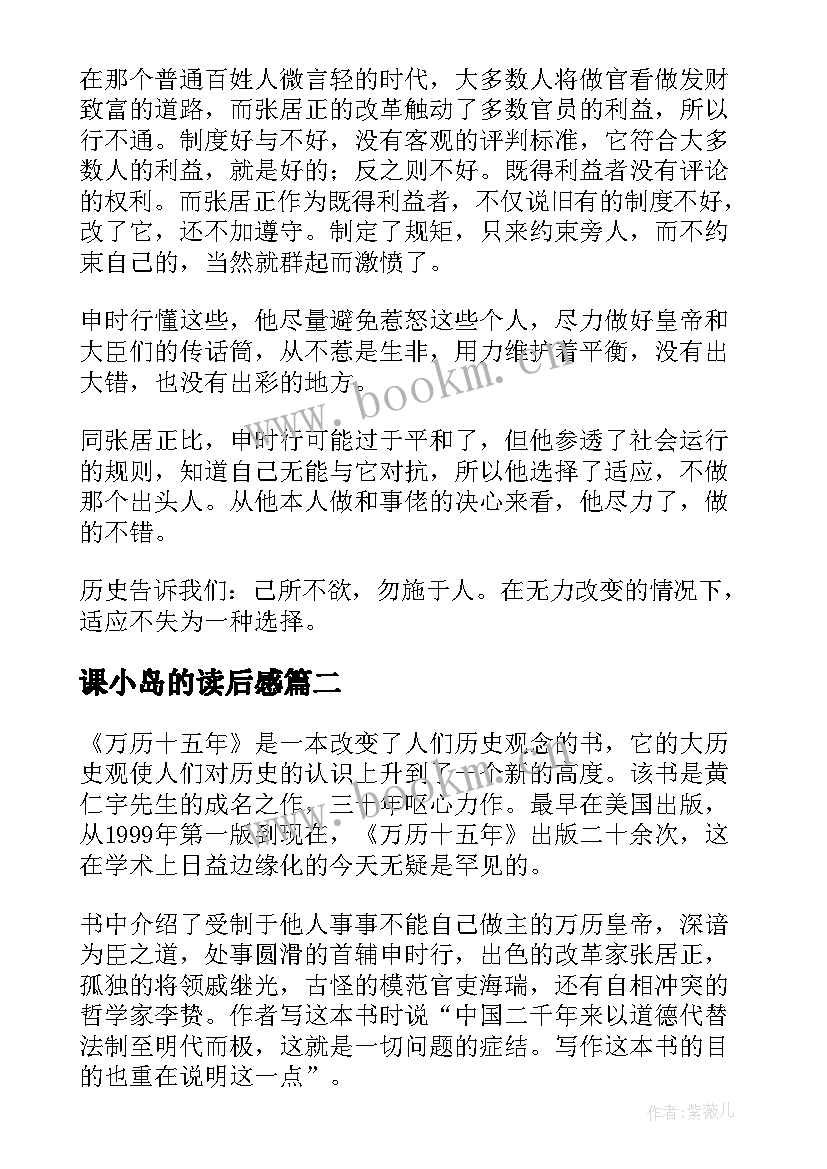 在那个普通百姓人微言轻的时代，大多数人将做官看做发财致富的道路，而张居正的改革触动了多数官员的利益，所以行不通。制度好与不好，没有客观的评判标准，它符合大多数人的利益，就是好的；反之则不好。既得利益者没有评论的权利。而张居正作为既得利益者，不仅说旧有的制度不好，改了它，还不加遵守。制定了规矩，只来约束旁人，而不约束自己的，当然就群起而激愤了。

申时行懂这些，他尽量避免惹怒这些个人，尽力做好皇帝和大臣们的传话筒，从不惹是生非，用力维护着平衡，没有出大错，也没有出彩的地方。

同张居正比，申时行可能过于平和了，但他参透了社会运行的规则，知道自己无能与它对抗，所以他选择了适应，不做那个出头人。从他本人做和事佬的决心来看，他尽力了，做的不错。

历史告诉我们：己所不欲，勿施于人。在无力改变的情况下，适应不失为一种选择。

课小岛的读后感篇二

《万历十五年》是一本改变了人们历史观念的书，它的大历史观使人们对历史的认识上升到了一个新的高度。该书是黄仁宇先生的成名之作，三十年呕心力作。最早在美国出版，从1999年第一版到现在，《万历十五年》出版二十余次，这在学术上日益边缘化的今天无疑是罕见的。

书中介绍了受制于他人事事不能自己做主的万历皇帝，深谙为臣之道，处事圆滑的首辅申时行，出色的改革家张居正，孤独的将领戚继光，古怪的模范官吏海瑞，还有自相冲突的哲学家李贽。作者写这本书时说“中国二千年来以道德代替法制至明代而极，这就是一切问题的症结。写作这本书的目的也重在说明这一点”。

www.bookm.cn

作者:紫薇儿